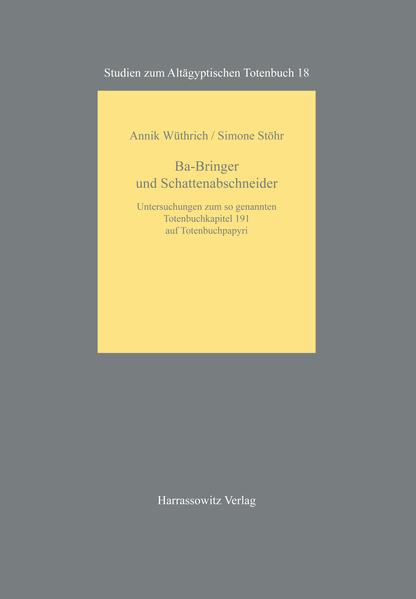 Studien zum Altägyptischen Totenbuch 18

Annik Wüthrich / Simone Stöhr

Ba-Bringer und Schattenabschneider

Untersuchungen zum so genannten Totenbuchkapitel 191 auf Totenbuchpapyri

Harrassowitz Verlag